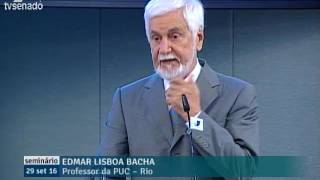 tvsenado

seminário
29 set 16
EDMAR LISBOA BACHA
Professor da PUC – Rio